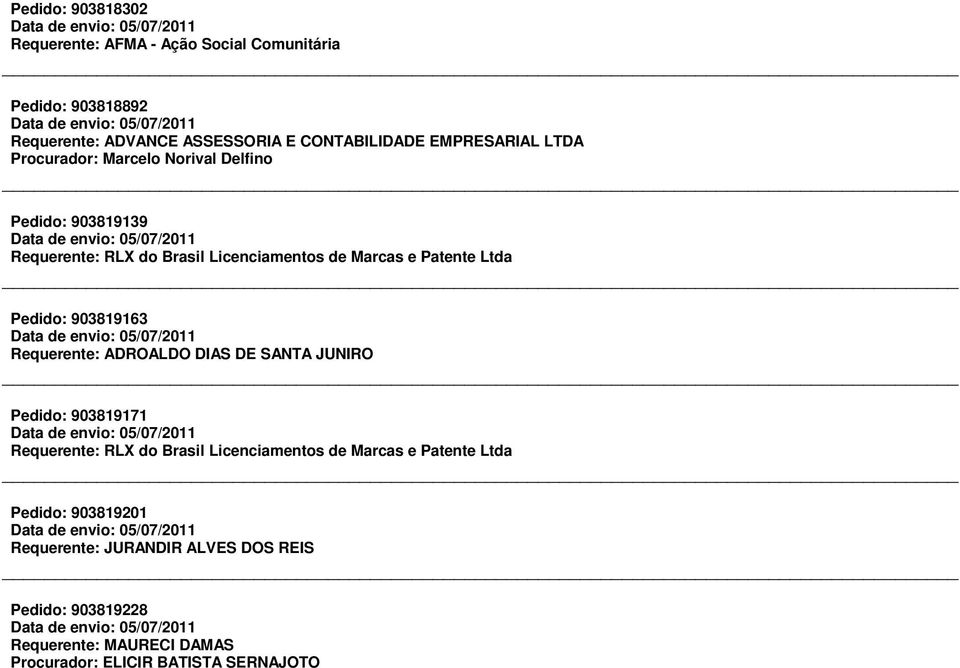 Pedido: 903818302
Data de envio: 05/07/2011
Requerente: AFMA - Ação Social Comunitária

Pedido: 903818892
Data de envio: 05/07/2011
Requerente: ADVANCE ASSESSORIA E CONTABILIDADE EMPRESARIAL LTDA
Procurador: Marcelo Norival Delfino

Pedido: 903819139
Data de envio: 05/07/2011
Requerente: RLX do Brasil Licenciamentos de Marcas e Patente Ltda

Pedido: 903819163
Data de envio: 05/07/2011
Requerente: ADROALDO DIAS DE SANTA JUNIRO

Pedido: 903819171
Data de envio: 05/07/2011
Requerente: RLX do Brasil Licenciamentos de Marcas e Patente Ltda

Pedido: 903819201
Data de envio: 05/07/2011
Requerente: JURANDIR ALVES DOS REIS

Pedido: 903819228
Data de envio: 05/07/2011
Requerente: MAURECI DAMAS
Procurador: ELICIR BATISTA SERNAJOTO